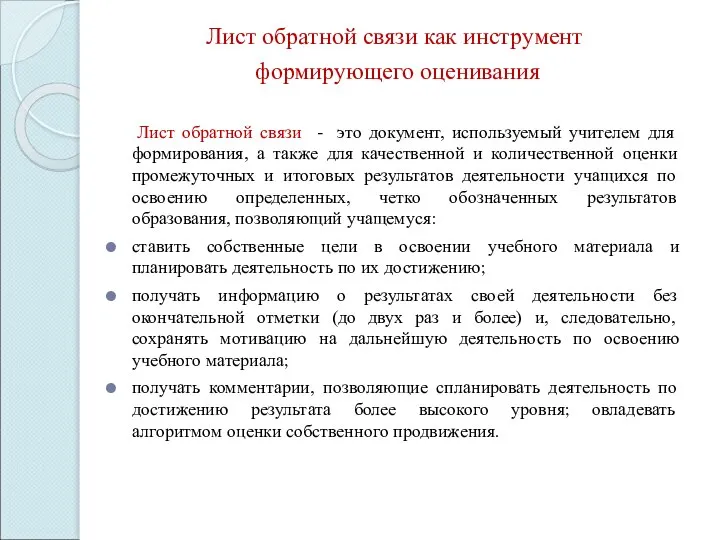 Лист обратной связи как инструмент формирующего оценивания

Лист обратной связи - это документ, используемый учителем для формирования, а также для качественной и количественной оценки промежуточных и итоговых результатов деятельности учащихся по освоению определенных, четко обозначенных результатов образования, позволяющий учащемуся:

ставить собственные цели в освоении учебного материала и планировать деятельность по их достижению;

получать информацию о результатах своей деятельности без окончательной отметки (до двух раз и более) и, следовательно, сохранять мотивацию на дальнейшую деятельность по освоению учебного материала;

получать комментарии, позволяющие спланировать деятельность по достижению результата более высокого уровня; овладевать алгоритмом оценки собственного продвижения.